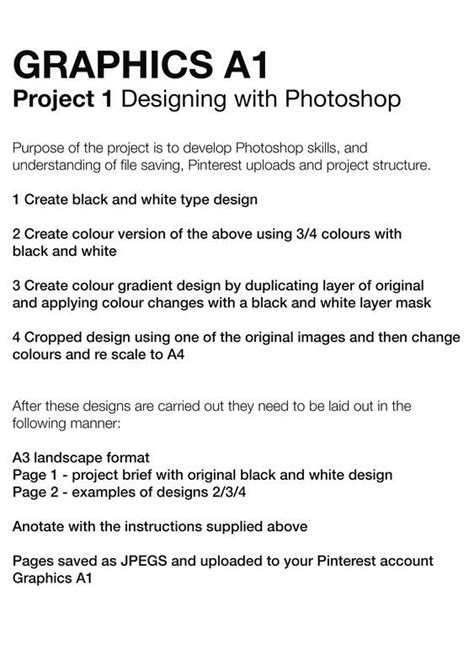 GRAPHICS A1
Project 1 Designing with Photoshop

Purpose of the project is to develop Photoshop skills, and understanding of file saving, Pinterest uploads and project structure.

1 Create black and white type design

2 Create colour version of the above using 3/4 colours with black and white

3 Create colour gradient design by duplicating layer of original and applying colour changes with a black and white layer mask

4 Cropped design using one of the original images and then change colours and re scale to A4

After these designs are carried out they need to be laid out in the following manner:

A3 landscape format
Page 1 - project brief with original black and white design
Page 2 - examples of designs 2/3/4

Anotate with the instructions supplied above

Pages saved as JPEGS and uploaded to your Pinterest account Graphics A1